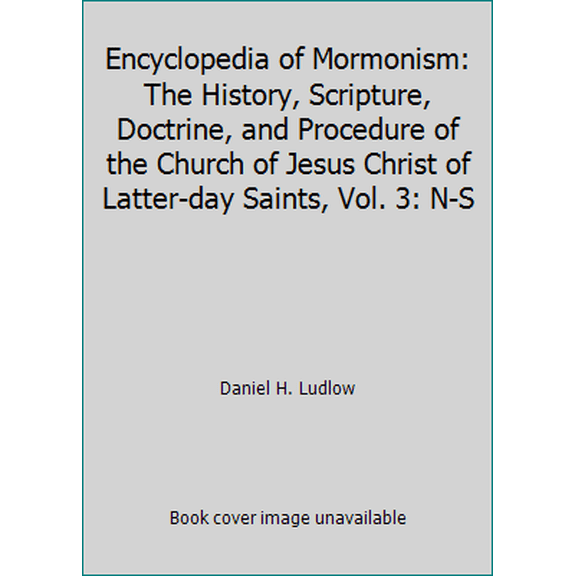 Encyclopedia of Mormonism: The History, Scripture, Doctrine, and Procedure of the Church of Jesus Christ of Latter-day Saints, Vol. 3: N-S

Daniel H. Ludlow

Book cover image unavailable